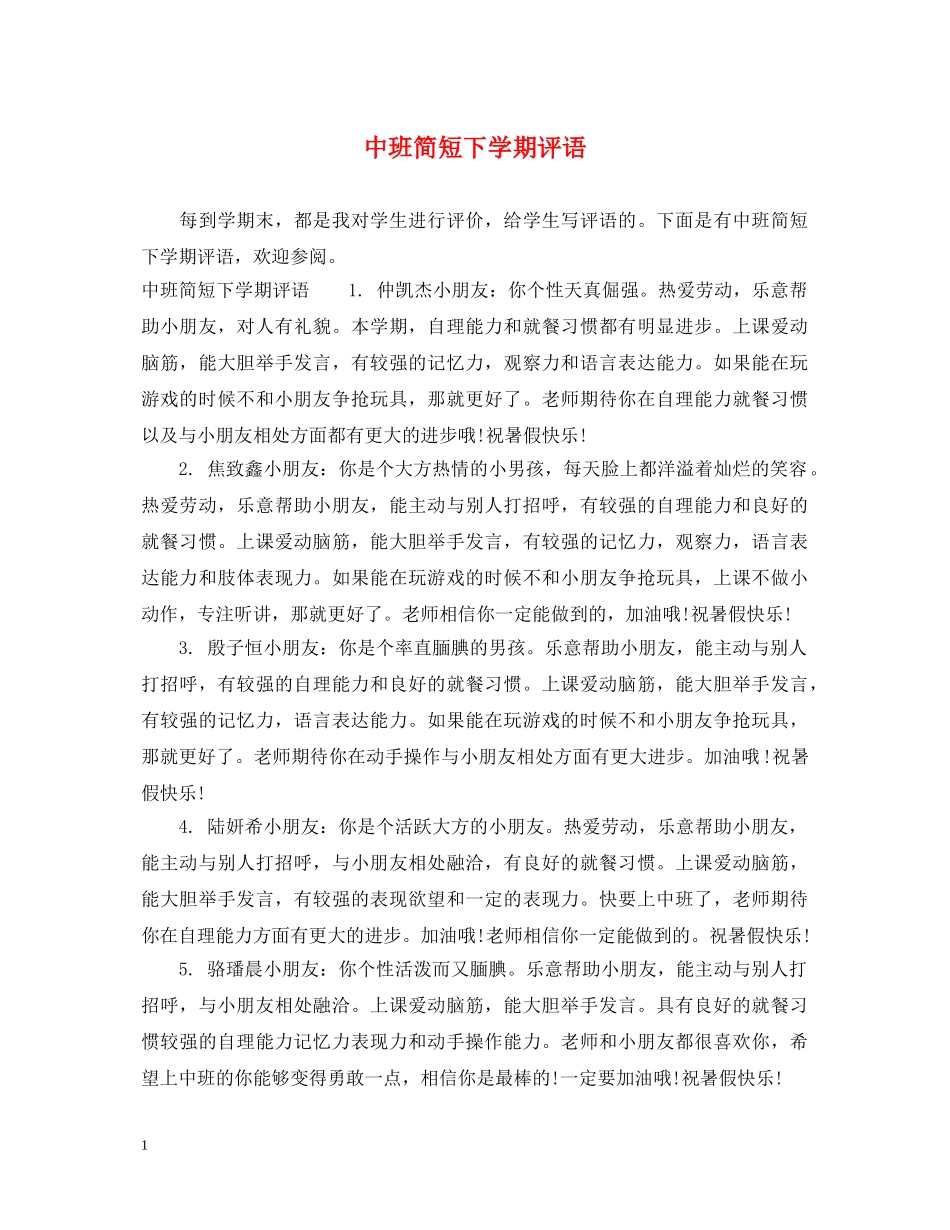 中班简短下学期评语

每到学期末，都是我对学生进行评价，给学生写评语的。下面是有中班简短下学期评语，欢迎参阅。

中班简短下学期评语　　1. 仲凯杰小朋友：你个性天真倔强。热爱劳动，乐意帮助小朋友，对人有礼貌。本学期，自理能力和就餐习惯都有明显进步。上课爱动脑筋，能大胆举手发言，有较强的记忆力，观察力和语言表达能力。如果能在玩游戏的时候不和小朋友争抢玩具，那就更好了。老师期待你在自理能力就餐习惯以及与小朋友相处方面都有更大的进步哦!祝暑假快乐!

2. 焦致鑫小朋友：你是个大方热情的小男孩，每天脸上都洋溢着灿烂的笑容。热爱劳动，乐意帮助小朋友，能主动与别人打招呼，有较强的自理能力和良好的就餐习惯。上课爱动脑筋，能大胆举手发言，有较强的记忆力，观察力，语言表达能力和肢体表现力。如果能在玩游戏的时候不和小朋友争抢玩具，上课不做小动作，专注听讲，那就更好了。老师相信你一定能做到的，加油哦!祝暑假快乐!

3. 殷子恒小朋友：你是个率直腼腆的男孩。乐意帮助小朋友，能主动与别人打招呼，有较强的自理能力和良好的就餐习惯。上课爱动脑筋，能大胆举手发言，有较强的记忆力，语言表达能力。如果能在玩游戏的时候不和小朋友争抢玩具，那就更好了。老师期待你在动手操作与小朋友相处方面有更大进步。加油哦!祝暑假快乐!

4. 陆妍希小朋友：你是个活跃大方的小朋友。热爱劳动，乐意帮助小朋友，能主动与别人打招呼，与小朋友相处融洽，有良好的就餐习惯。上课爱动脑筋，能大胆举手发言，有较强的表现欲望和一定的表现力。快要上中班了，老师期待你在自理能力方面有更大的进步。加油哦!老师相信你一定能做到的。祝暑假快乐!

5. 骆璠晨小朋友：你个性活泼而又腼腆。乐意帮助小朋友，能主动与别人打招呼，与小朋友相处融洽。上课爱动脑筋，能大胆举手发言。具有良好的就餐习惯较强的自理能力记忆力表现力和动手操作能力。老师和小朋友都很喜欢你，希望上中班的你能够变得勇敢一点，相信你是最棒的!一定要加油哦!祝暑假快乐!

1